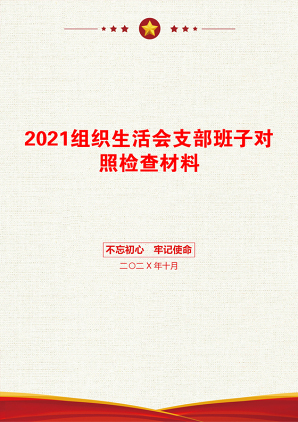 2021组织生活会支部班子对照检查材料

不忘初心　牢记使命

二〇二X年十月